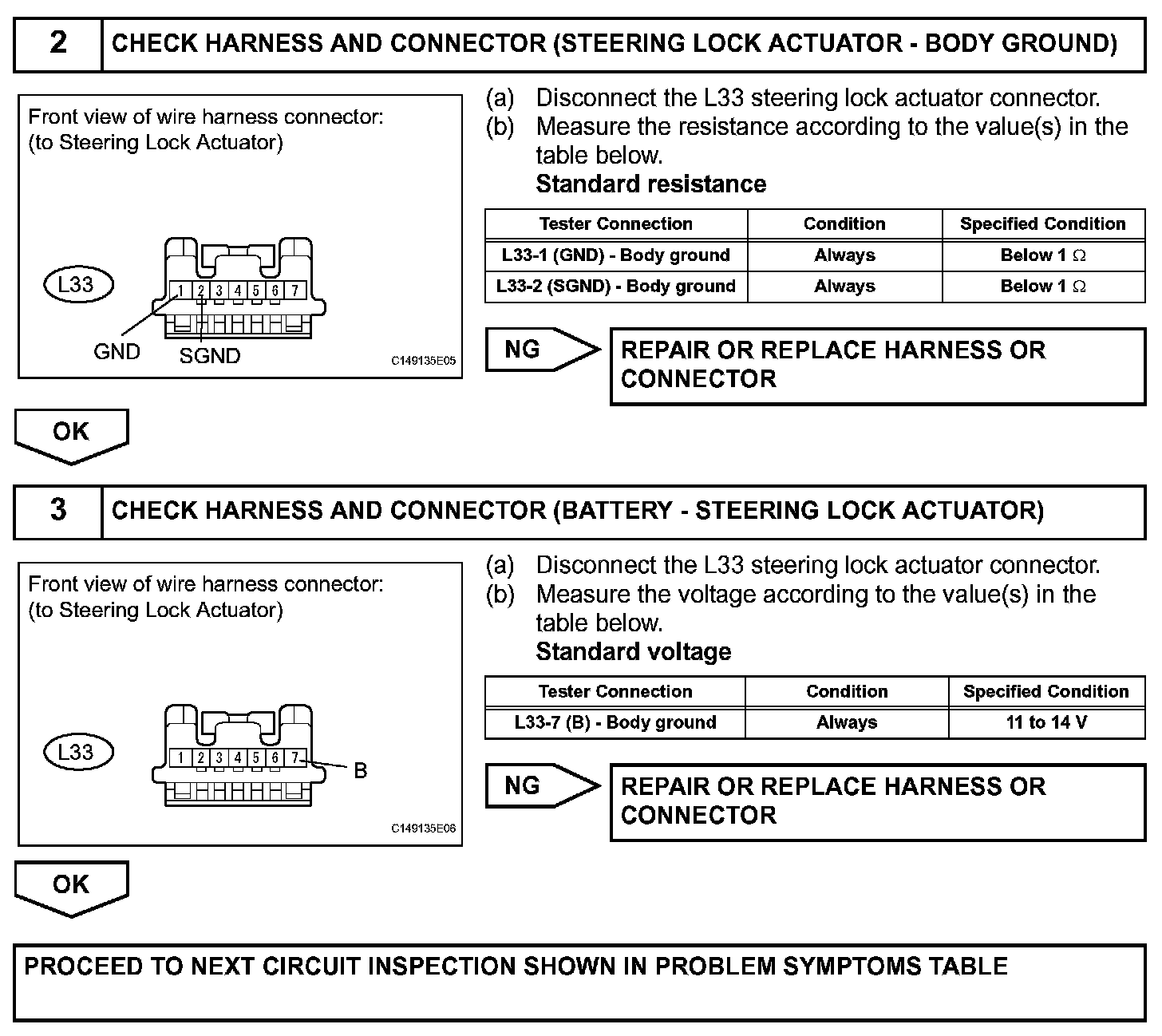 2 CHECK HARNESS AND CONNECTOR (STEERING LOCK ACTUATOR - BODY GROUND)

Front view of wire harness connector:
(to Steering Lock Actuator)

L33

1 2 3 4 5 6 7

GND SGND

C149135E05

(a) Disconnect the L33 steering lock actuator connector.
(b) Measure the resistance according to the value(s) in the table below.
Standard resistance

| Tester Connection | Condition | Specified Condition |
|---|---|---|
| L33-1 (GND) - Body ground | Always | Below 1 $\Omega$ |
| L33-2 (SGND) - Body ground | Always | Below 1 $\Omega$ |

NG

REPAIR OR REPLACE HARNESS OR CONNECTOR

OK

3 CHECK HARNESS AND CONNECTOR (BATTERY - STEERING LOCK ACTUATOR)

Front view of wire harness connector:
(to Steering Lock Actuator)

L33

1 2 3 4 5 6 7

B

C149135E06

(a) Disconnect the L33 steering lock actuator connector.
(b) Measure the voltage according to the value(s) in the table below.
Standard voltage

| Tester Connection | Condition | Specified Condition |
|---|---|---|
| L33-7 (B) - Body ground | Always | 11 to 14 V |

NG

REPAIR OR REPLACE HARNESS OR CONNECTOR

OK

PROCEED TO NEXT CIRCUIT INSPECTION SHOWN IN PROBLEM SYMPTOMS TABLE